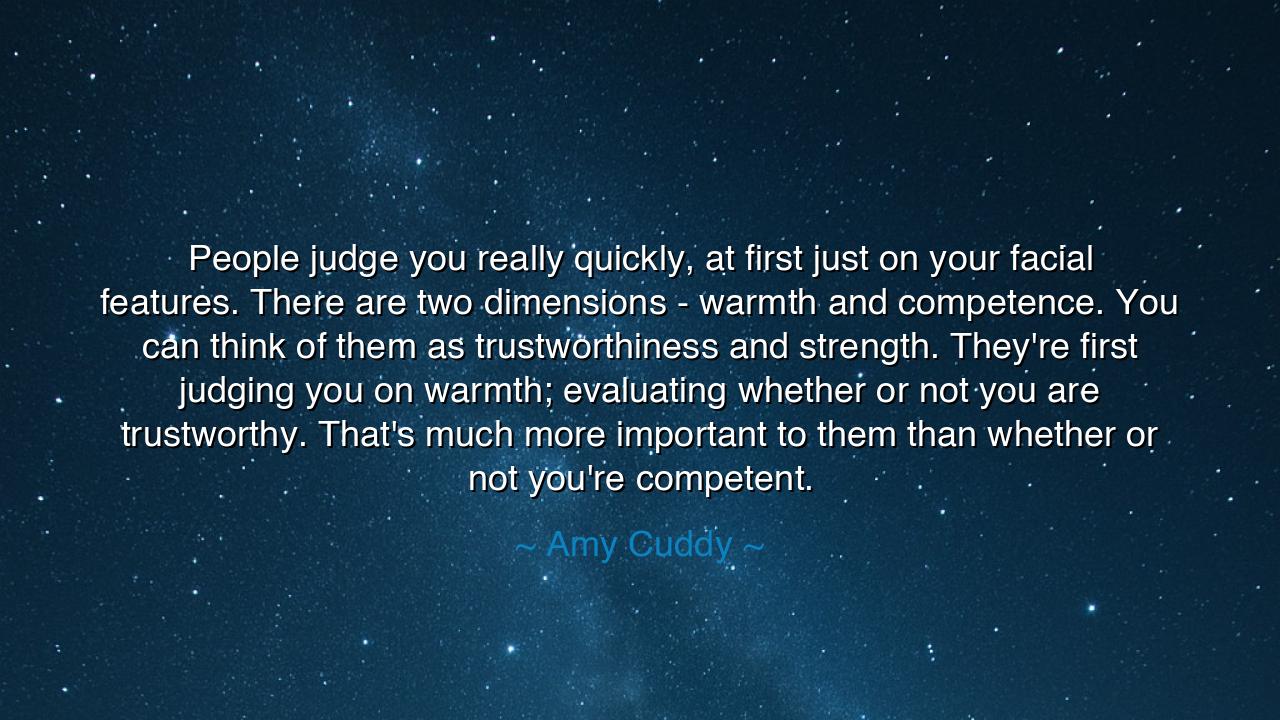 People judge you really quickly, at first just on your facial features. There are two dimensions - warmth and competence. You can think of them as trustworthiness and strength. They're first judging you on warmth; evaluating whether or not you are trustworthy. That's much more important to them than whether or not you're competent.

~ Amy Cuddy ~